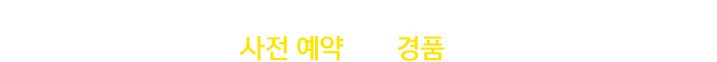 사전 예약 경품